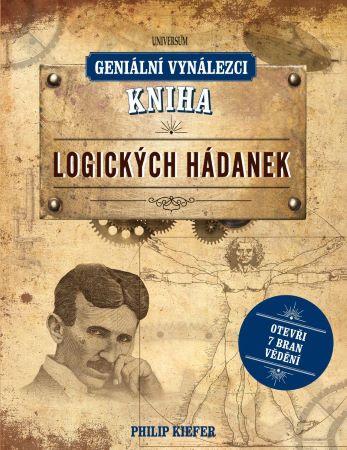 UNIVERSUM

GENIÁLNÍ VYNÁLEZCI

KNIHA

LOGICKÝCH HÁDANEK

OTEVŘI 7 BRAN VĚDĚNÍ

PHILIP KIEFER